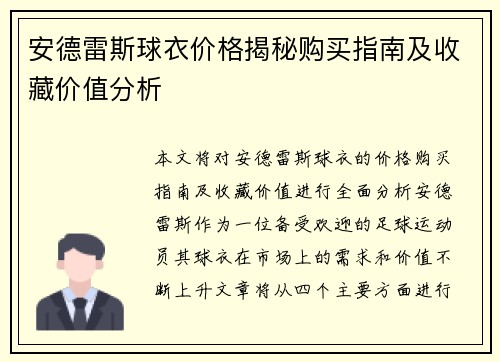 安德雷斯球衣价格揭秘购买指南及收藏价值分析

本文将对安德雷斯球衣的价格购买指南及收藏价值进行全面分析安德雷斯作为一位备受欢迎的足球运动员其球衣在市场上的需求和价值不断上升文章将从四个主要方面进行